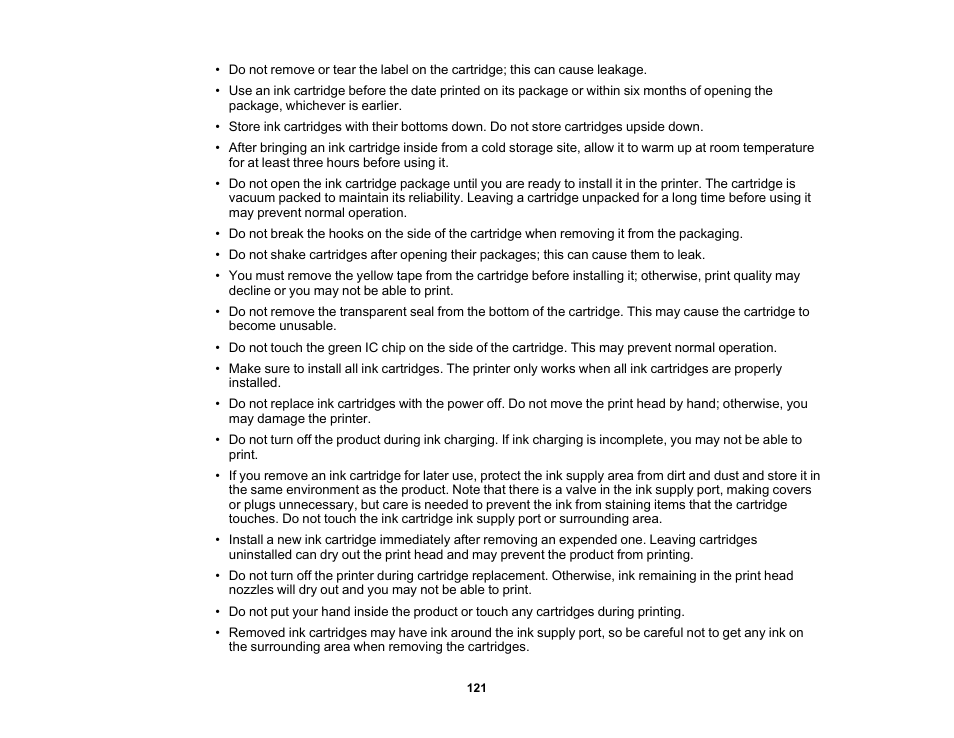 • Do not remove or tear the label on the cartridge; this can cause leakage.
• Use an ink cartridge before the date printed on its package or within six months of opening the package, whichever is earlier.
• Store ink cartridges with their bottoms down. Do not store cartridges upside down.
• After bringing an ink cartridge inside from a cold storage site, allow it to warm up at room temperature for at least three hours before using it.
• Do not open the ink cartridge package until you are ready to install it in the printer. The cartridge is vacuum packed to maintain its reliability. Leaving a cartridge unpacked for a long time before using it may prevent normal operation.
• Do not break the hooks on the side of the cartridge when removing it from the packaging.
• Do not shake cartridges after opening their packages; this can cause them to leak.
• You must remove the yellow tape from the cartridge before installing it; otherwise, print quality may decline or you may not be able to print.
• Do not remove the transparent seal from the bottom of the cartridge. This may cause the cartridge to become unusable.
• Do not touch the green IC chip on the side of the cartridge. This may prevent normal operation.
• Make sure to install all ink cartridges. The printer only works when all ink cartridges are properly installed.
• Do not replace ink cartridges with the power off. Do not move the print head by hand; otherwise, you may damage the printer.
• Do not turn off the product during ink charging. If ink charging is incomplete, you may not be able to print.
• If you remove an ink cartridge for later use, protect the ink supply area from dirt and dust and store it in the same environment as the product. Note that there is a valve in the ink supply port, making covers or plugs unnecessary, but care is needed to prevent the ink from staining items that the cartridge touches. Do not touch the ink cartridge ink supply port or surrounding area.
• Install a new ink cartridge immediately after removing an expended one. Leaving cartridges uninstalled can dry out the print head and may prevent the product from printing.
• Do not turn off the printer during cartridge replacement. Otherwise, ink remaining in the print head nozzles will dry out and you may not be able to print.
• Do not put your hand inside the product or touch any cartridges during printing.
• Removed ink cartridges may have ink around the ink supply port, so be careful not to get any ink on the surrounding area when removing the cartridges.

121